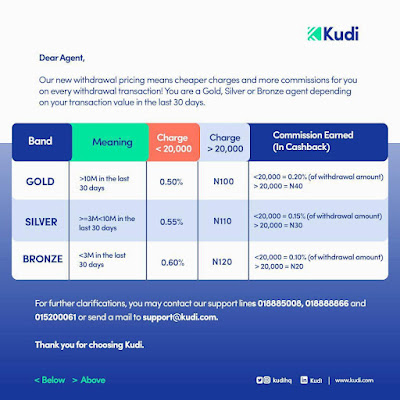 Kudi

Dear Agent,

Our new withdrawal pricing means cheaper charges and more commissions for you on every withdrawal transaction! You are a Gold, Silver or Bronze agent depending on your transaction value in the last 30 days.

| Band | Meaning | Charge < 20,000 | Charge > 20,000 | Commission Earned (In Cashback) |
|---|---|---|---|---|
| GOLD | >10M in the last 30 days | 0.50% | N100 | <20,000 = 0.20% (of withdrawal amount) > 20,000 = N40 |
| SILVER | >=3M<10M in the last 30 days | 0.55% | N110 | <20,000 = 0.15% (of withdrawal amount) > 20,000 = N30 |
| BRONZE | <3M in the last 30 days | 0.60% | N120 | <20,000 = 0.10% (of withdrawal amount) > 20,000 = N20 |

For further clarifications, you may contact our support lines 018885008, 018888866 and 015200061 or send a mail to support@kudi.com.

Thank you for choosing Kudi.

< Below > Above

kudihq Kudi | www.kudi.com